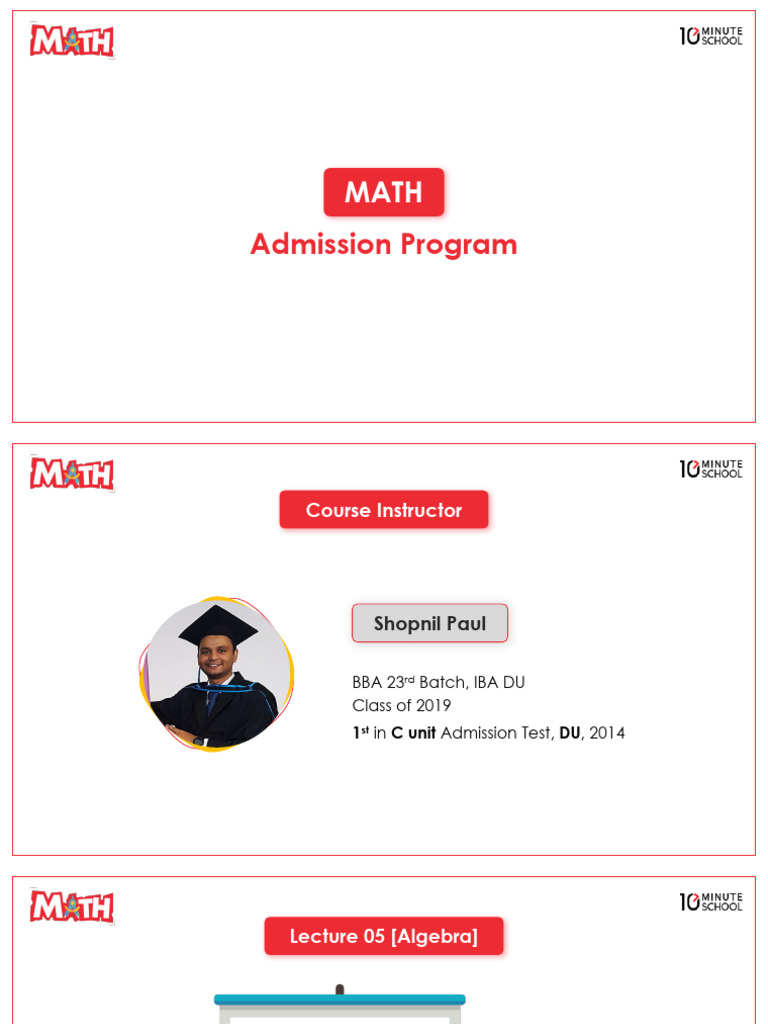 MATH

10 MINUTE SCHOOL

MATH

Admission Program

MATH

10 MINUTE SCHOOL

Course Instructor

Shopnil Paul

BBA 23rd Batch, IBA DU
Class of 2019
1st in C unit Admission Test, DU, 2014

MATH

10 MINUTE SCHOOL

Lecture 05 [Algebra]